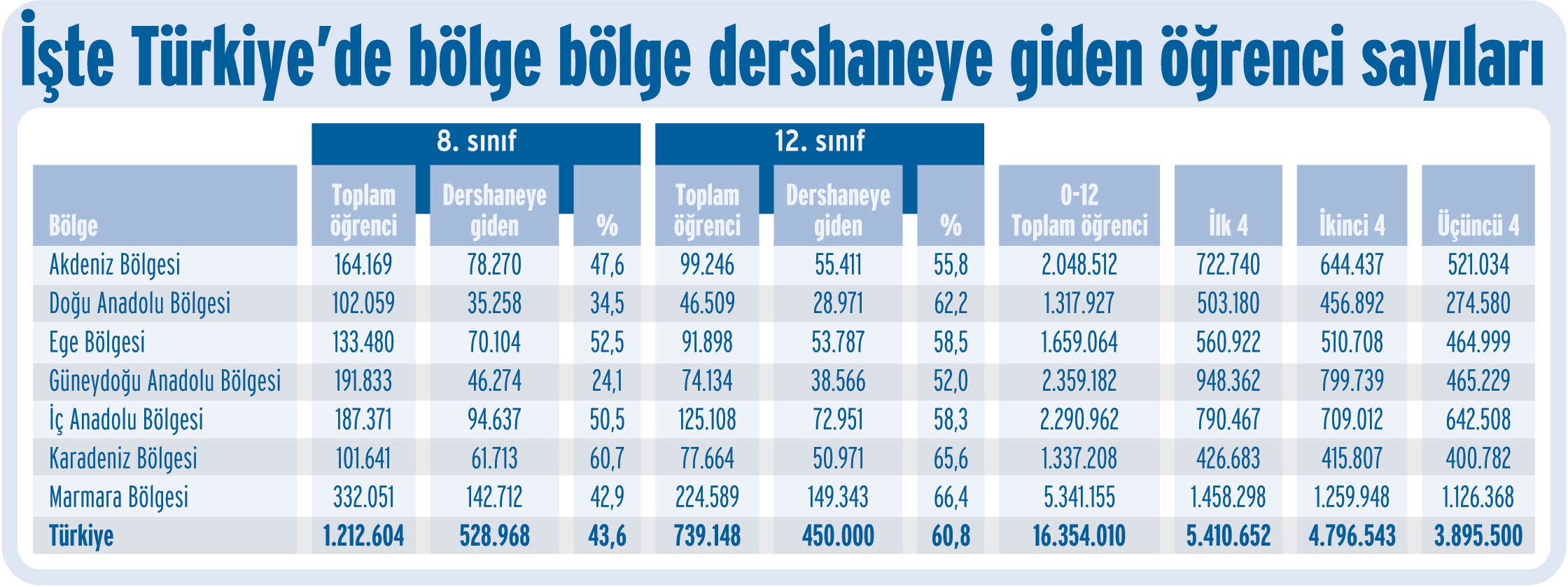 İşte Türkiye'de bölge bölge dershaneye giden öğrenci sayıları

| | 8. sınıf | | | 12. sınıf | | | | | | |
|---|---|---|---|---|---|---|---|---|---|---|
| Bölge | Toplam öğrenci | Dershaneye giden | % | Toplam öğrenci | Dershaneye giden | % | 0-12 Toplam öğrenci | İlk 4 | İkinci 4 | Üçüncü 4 |
| Akdeniz Bölgesi | 164.169 | 78.270 | 47,6 | 99.246 | 55.411 | 55,8 | 2.048.512 | 722.740 | 644.437 | 521.034 |
| Doğu Anadolu Bölgesi | 102.059 | 35.258 | 34,5 | 46.509 | 28.971 | 62,2 | 1.317.927 | 503.180 | 456.892 | 274.580 |
| Ege Bölgesi | 133.480 | 70.104 | 52,5 | 91.898 | 53.787 | 58,5 | 1.659.064 | 560.922 | 510.708 | 464.999 |
| Güneydoğu Anadolu Bölgesi | 191.833 | 46.274 | 24,1 | 74.134 | 38.566 | 52,0 | 2.359.182 | 948.362 | 799.739 | 465.229 |
| İç Anadolu Bölgesi | 187.371 | 94.637 | 50,5 | 125.108 | 72.951 | 58,3 | 2.290.962 | 790.467 | 709.012 | 642.508 |
| Karadeniz Bölgesi | 101.641 | 61.713 | 60,7 | 77.664 | 50.971 | 65,6 | 1.337.208 | 426.683 | 415.807 | 400.782 |
| Marmara Bölgesi | 332.051 | 142.712 | 42,9 | 224.589 | 149.343 | 66,4 | 5.341.155 | 1.458.298 | 1.259.948 | 1.126.368 |
| Türkiye | 1.212.604 | 528.968 | 43,6 | 739.148 | 450.000 | 60,8 | 16.354.010 | 5.410.652 | 4.796.543 | 3.895.500 |